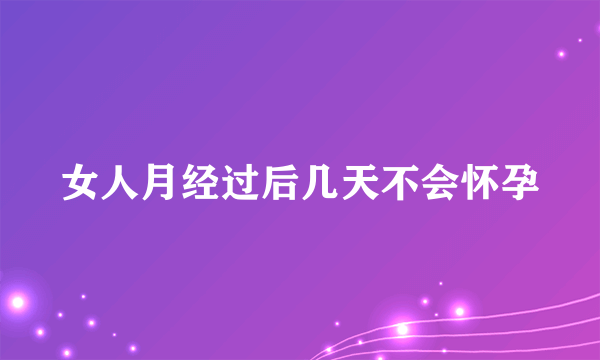 女人月经过后几天不会怀孕